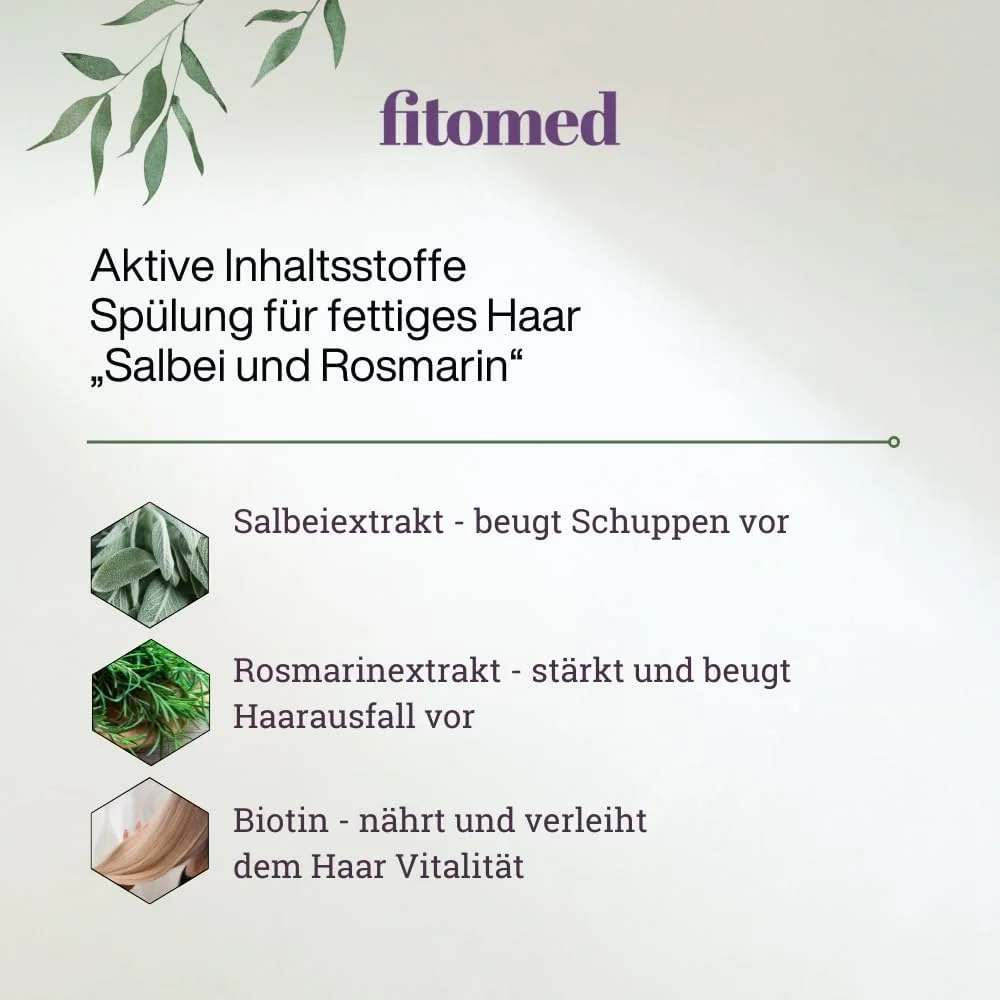 fitomed

Aktive Inhaltsstoffe
Spülung für fettiges Haar
„Salbei und Rosmarin“

Salbeiextrakt - beugt Schuppen vor

Rosmarinextrakt - stärkt und beugt Haarausfall vor

Biotin - nährt und verleiht dem Haar Vitalität